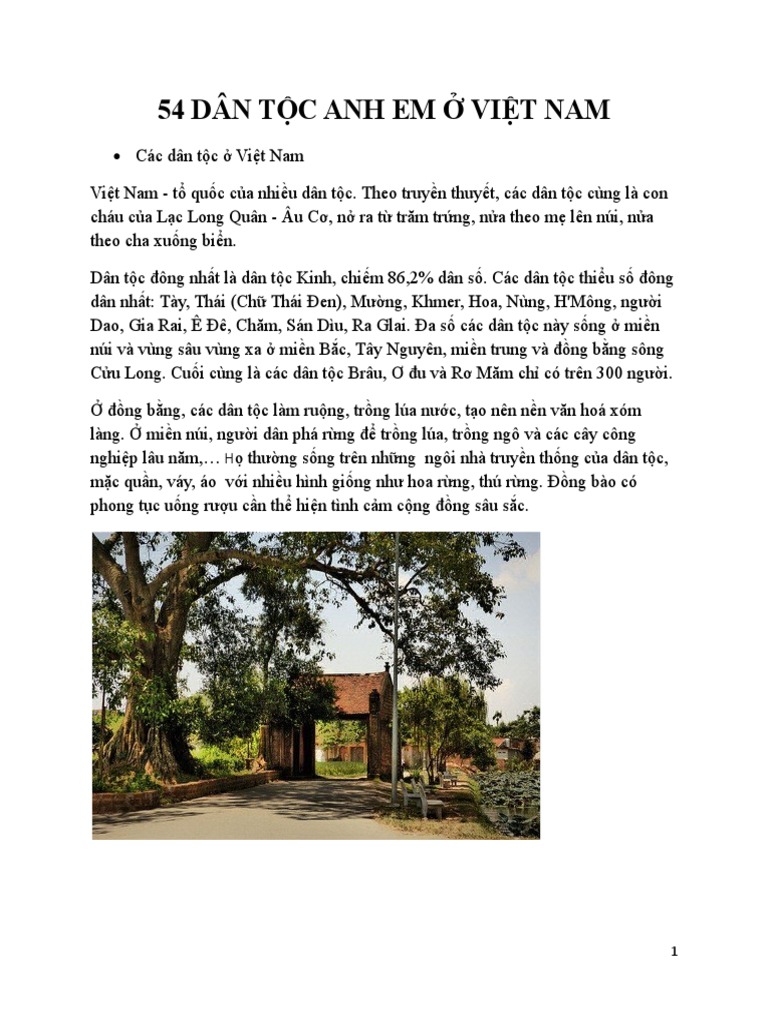 54 DÂN TỘC ANH EM Ở VIỆT NAM

• Các dân tộc ở Việt Nam

Việt Nam - tổ quốc của nhiều dân tộc. Theo truyền thuyết, các dân tộc cùng là con cháu của Lạc Long Quân - Âu Cơ, nở ra từ trăm trứng, nửa theo mẹ lên núi, nửa theo cha xuống biển.

Dân tộc đông nhất là dân tộc Kinh, chiếm 86,2% dân số. Các dân tộc thiểu số đông dân nhất: Tày, Thái (Chữ Thái Đen), Mường, Khmer, Hoa, Nùng, H'Mông, người Dao, Gia Rai, Ê Đê, Chăm, Sán Dìu, Ra Glai. Đa số các dân tộc này sống ở miền núi và vùng sâu vùng xa ở miền Bắc, Tây Nguyên, miền trung và đồng bằng sông Cửu Long. Cuối cùng là các dân tộc Brâu, Ơ đu và Rơ Măm chỉ có trên 300 người.

Ở đồng bằng, các dân tộc làm ruộng, trồng lúa nước, tạo nên nền văn hoá xóm làng. Ở miền núi, người dân phá rừng để trồng lúa, trồng ngô và các cây công nghiệp lâu năm,… Họ thường sống trên những ngôi nhà truyền thống của dân tộc, mặc quần, váy, áo với nhiều hình giống như hoa rừng, thú rừng. Đồng bào có phong tục uống rượu cần thể hiện tình cảm cộng đồng sâu sắc.

1